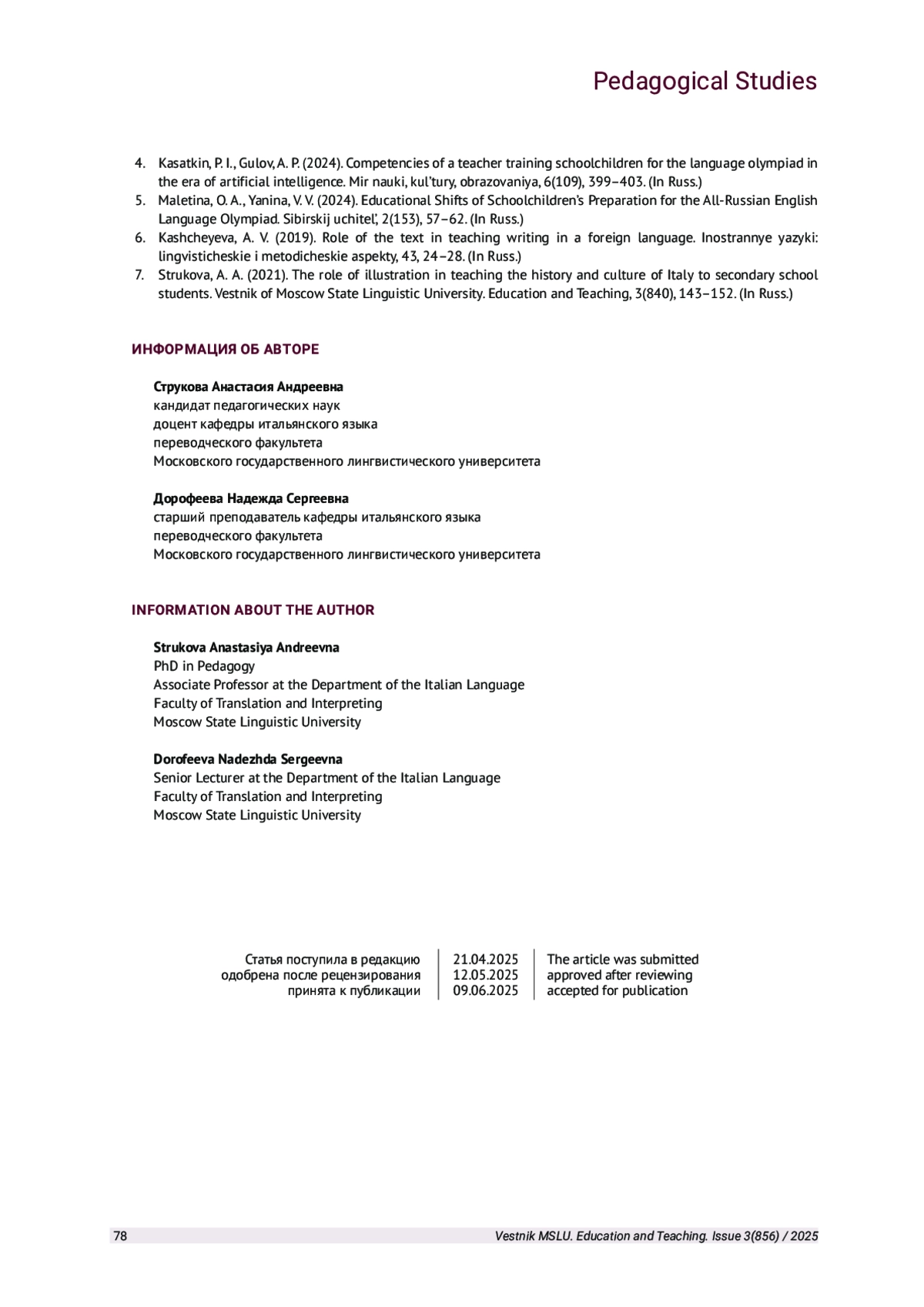 Pedagogical Studies

4. Kasatkin, P. I., Gulov, A. P. (2024). Competencies of a teacher training schoolchildren for the language olympiad in the era of artificial intelligence. Mir nauki, kul'tury, obrazovaniya, 6(109), 399–403. (In Russ.)
5. Maletina, O. A., Yanina, V. V. (2024). Educational Shifts of Schoolchildren's Preparation for the All-Russian English Language Olympiad. Sibirskij uchitel', 2(153), 57–62. (In Russ.)
6. Kashcheyeva, A. V. (2019). Role of the text in teaching writing in a foreign language. Inostrannye yazyki: lingvisticheskie i metodicheskie aspekty, 43, 24–28. (In Russ.)
7. Strukova, A. A. (2021). The role of illustration in teaching the history and culture of Italy to secondary school students. Vestnik of Moscow State Linguistic University. Education and Teaching, 3(840), 143–152. (In Russ.)

ИНФОРМАЦИЯ ОБ АВТОРЕ

Струкова Анастасия Андреевна
кандидат педагогических наук
доцент кафедры итальянского языка
переводческого факультета
Московского государственного лингвистического университета

Дорофеева Надежда Сергеевна
старший преподаватель кафедры итальянского языка
переводческого факультета
Московского государственного лингвистического университета

INFORMATION ABOUT THE AUTHOR

Strukova Anastasiya Andreevna
PhD in Pedagogy
Associate Professor at the Department of the Italian Language
Faculty of Translation and Interpreting
Moscow State Linguistic University

Dorofeeva Nadezhda Sergeevna
Senior Lecturer at the Department of the Italian Language
Faculty of Translation and Interpreting
Moscow State Linguistic University

| Статья поступила в редакцию | 21.04.2025 | The article was submitted |
|---|---|---|
| одобрена после рецензирования | 12.05.2025 | approved after reviewing |
| принята к публикации | 09.06.2025 | accepted for publication |

78 Vestnik MSLU. Education and Teaching. Issue 3(856) / 2025